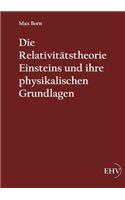 Max Born

Die Relativitätstheorie Einsteins und ihre physikalischen Grundlagen

EHV